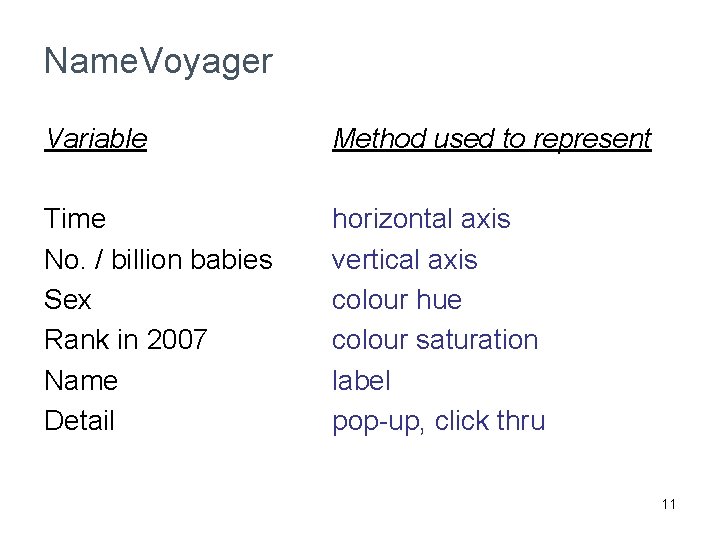 NameVoyager

| Variable | Method used to represent |
|---|---|
| Time | horizontal axis |
| No. / billion babies | vertical axis |
| Sex | colour hue |
| Rank in 2007 | colour saturation |
| Name | label |
| Detail | pop-up, click thru |

11